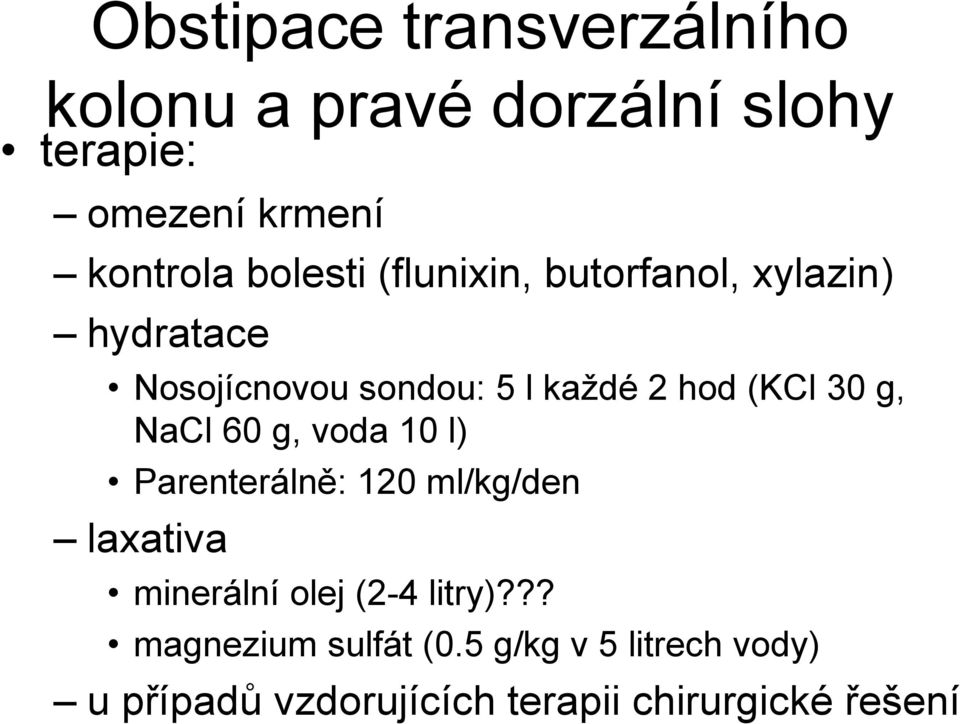 Obstipace transverzálního kolonu a pravé dorzální slohy

• terapie:
– omezení krmení
– kontrola bolesti (flunixin, butorfanol, xylazin)
– hydratace
• Nosojícnovou sondou: 5 l každé 2 hod (KCl 30 g, NaCl 60 g, voda 10 l)
• Parenterálně: 120 ml/kg/den
– laxativa
• minerální olej (2-4 litry)???
• magnezium sulfát (0.5 g/kg v 5 litrech vody)
– u případů vzdorujících terapii chirurgické řešení